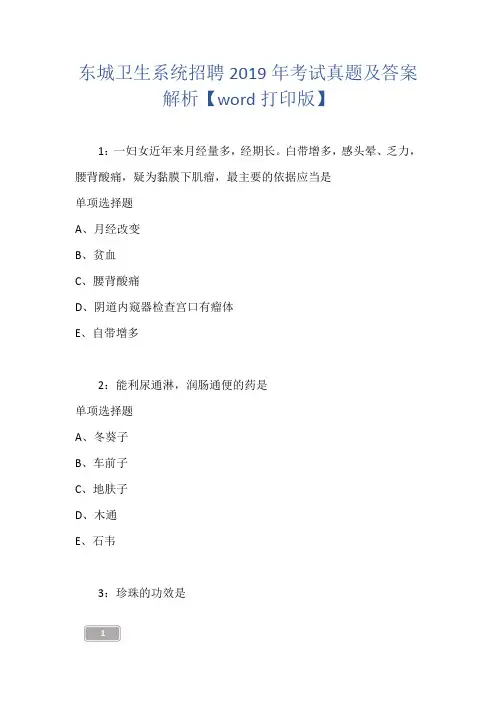 东城卫生系统招聘 2019 年考试真题及答案解析【word 打印版】

1：一妇女近年来月经量多，经期长。白带增多，感头晕、乏力，腰背酸痛，疑为黏膜下肌瘤，最主要的依据应当是

单项选择题

A、月经改变

B、贫血

C、腰背酸痛

D、阴道内窥器检查宫口有瘤体

E、白带增多

2：能利尿通淋，润肠通便的药是

单项选择题

A、冬葵子

B、车前子

C、地肤子

D、木通

E、石韦

3：珍珠的功效是

1